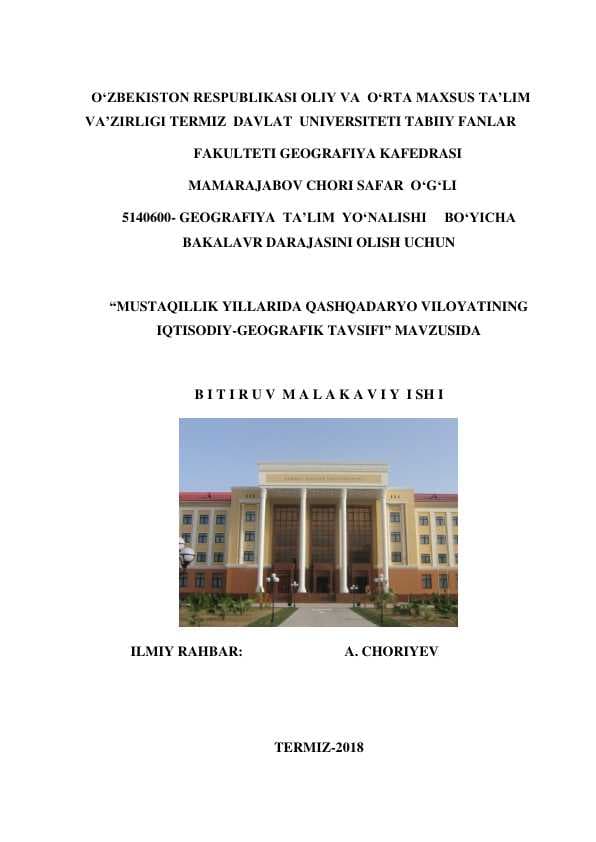 O‘ZBEKISTON RESPUBLIKASI OLIY VA O‘RTA MAXSUS TA’LIM VA’ZIRLIGI TERMIZ DAVLAT UNIVERSITETI TABIIY FANLAR

FAKULTETI GEOGRAFIYA KAFEDRASI

MAMARAJABOV CHORI SAFAR O‘G‘LI

5140600- GEOGRAFIYA TA’LIM YO‘NALISHI BO‘YICHA BAKALAVR DARAJASINI OLISH UCHUN

“MUSTAQILLIK YILLARIDA QASHQADARYO VILOYATINING IQTISODIY-GEOGRAFIK TAVSIFI” MAVZUSIDA

B I T I R U V M A L A K A V I Y I SH I

ILMIY RAHBAR: A. CHORIYEV

TERMIZ-2018